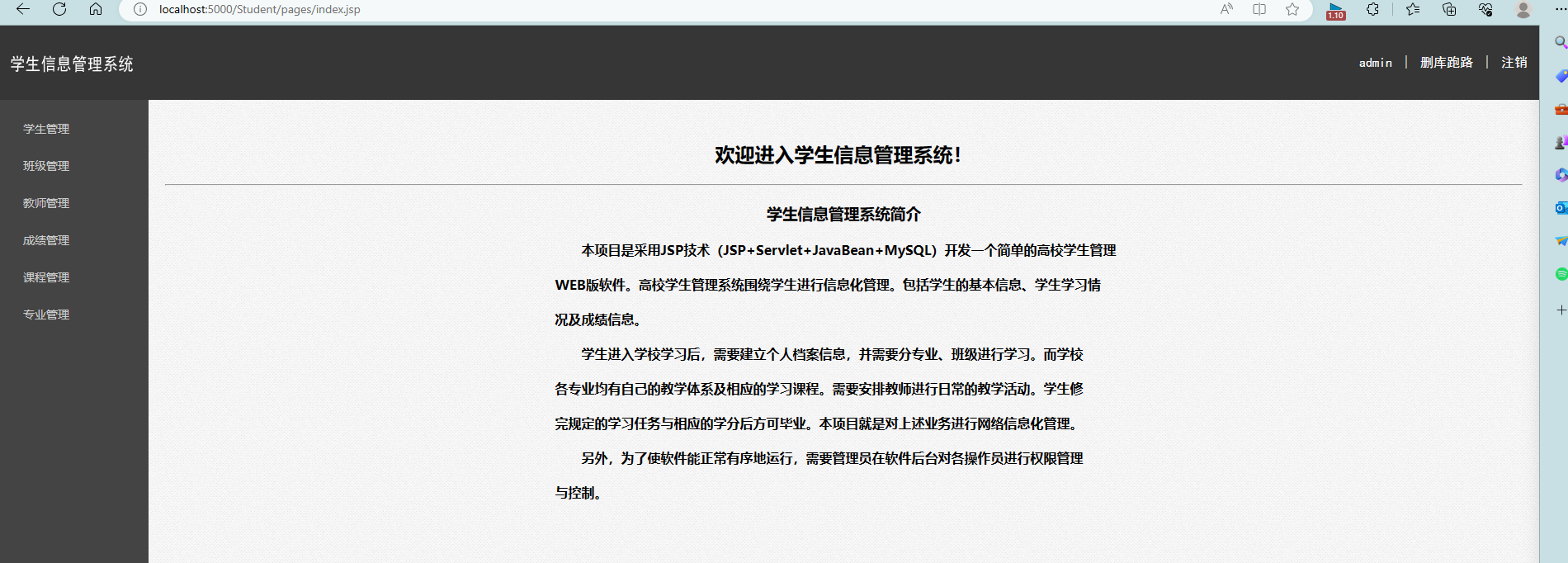 localhost:5000/Student/pages/index.jsp

1.10

学生信息管理系统

admin | 删库跑路 | 注销

学生管理

班级管理

教师管理

成绩管理

课程管理

专业管理

欢迎进入学生信息管理系统!

学生信息管理系统简介

本项目是采用JSP技术（JSP+Servlet+JavaBean+MySQL）开发一个简单的高校学生管理WEB版软件。高校学生管理系统围绕学生进行信息化管理。包括学生的基本信息、学生学习情况及成绩信息。

学生进入学校学习后，需要建立个人档案信息，并需要分专业、班级进行学习。而学校各专业均有自己的教学体系及相应的学习课程。需要安排教师进行日常的教学活动。学生修完规定的学习任务与相应的学分后方可毕业。本项目就是对上述业务进行网络信息化管理。

另外，为了使软件能正常有序地运行，需要管理员在软件后台对各操作员进行权限管理与控制。